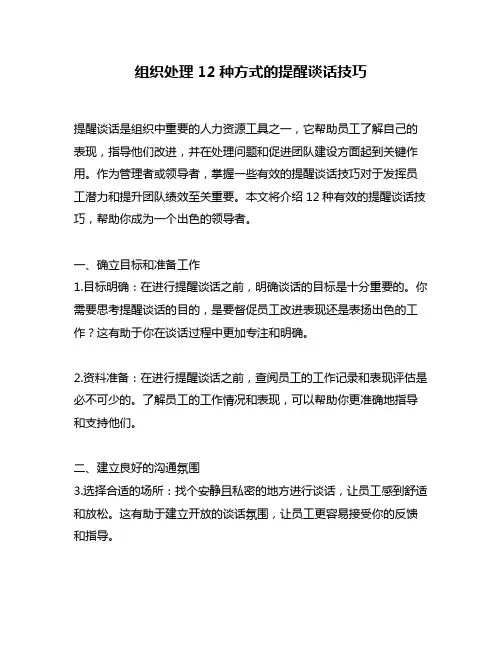 组织处理 12 种方式的提醒谈话技巧

提醒谈话是组织中重要的人力资源工具之一，它帮助员工了解自己的表现，指导他们改进，并在处理问题和促进团队建设方面起到关键作用。作为管理者或领导者，掌握一些有效的提醒谈话技巧对于发挥员工潜力和提升团队绩效至关重要。本文将介绍 12 种有效的提醒谈话技巧，帮助你成为一个出色的领导者。

一、确立目标和准备工作
1.目标明确：在进行提醒谈话之前，明确谈话的目标是十分重要的。你需要思考提醒谈话的目的，是要督促员工改进表现还是表扬出色的工作？这有助于你在谈话过程中更加专注和明确。

2.资料准备：在进行提醒谈话之前，查阅员工的工作记录和表现评估是必不可少的。了解员工的工作情况和表现，可以帮助你更准确地指导和支持他们。

二、建立良好的沟通氛围
3.选择合适的场所：找个安静且私密的地方进行谈话，让员工感到舒适和放松。这有助于建立开放的谈话氛围，让员工更容易接受你的反馈和指导。